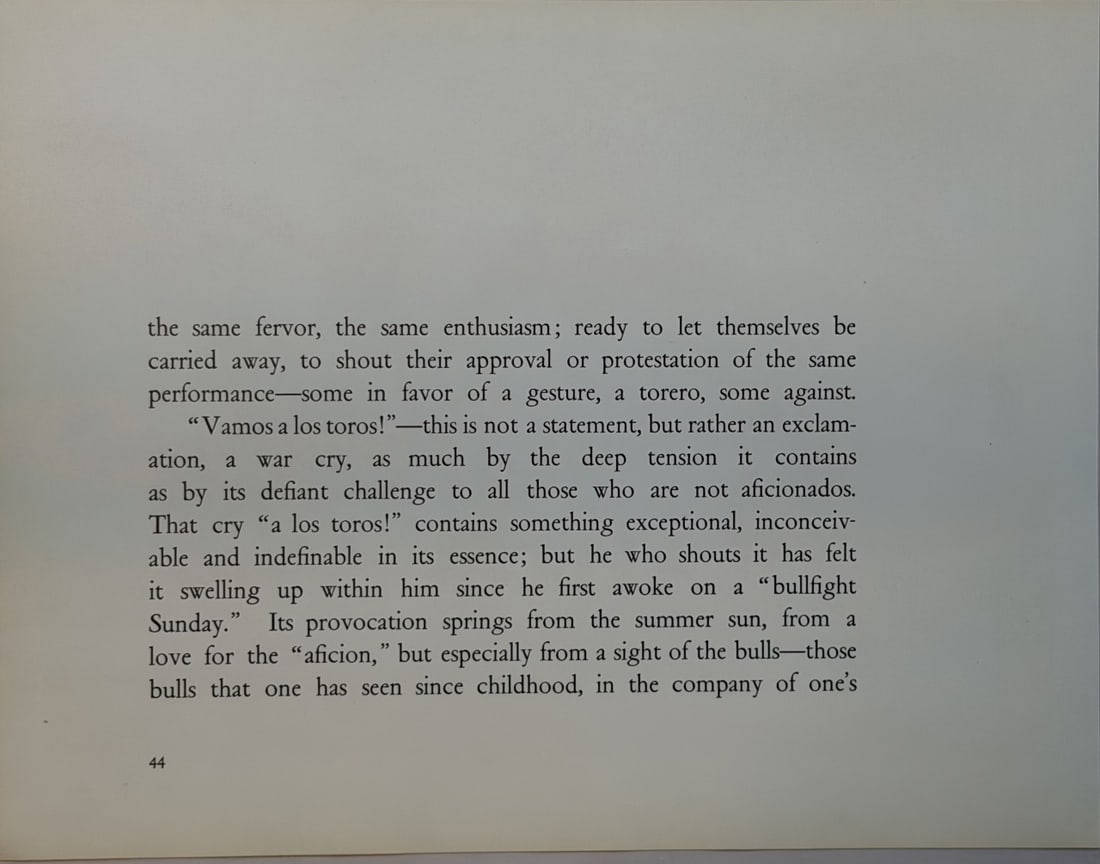 the same fervor, the same enthusiasm; ready to let themselves be carried away, to shout their approval or protestation of the same performance—some in favor of a gesture, a torero, some against.

"Vamos a los toros!"—this is not a statement, but rather an exclamation, a war cry, as much by the deep tension it contains as by its defiant challenge to all those who are not aficionados. That cry "a los toros!" contains something exceptional, inconceivable and indefinable in its essence; but he who shouts it has felt it swelling up within him since he first awoke on a "bullfight Sunday." Its provocation springs from the summer sun, from a love for the "aficion," but especially from a sight of the bulls—those bulls that one has seen since childhood, in the company of one's

44